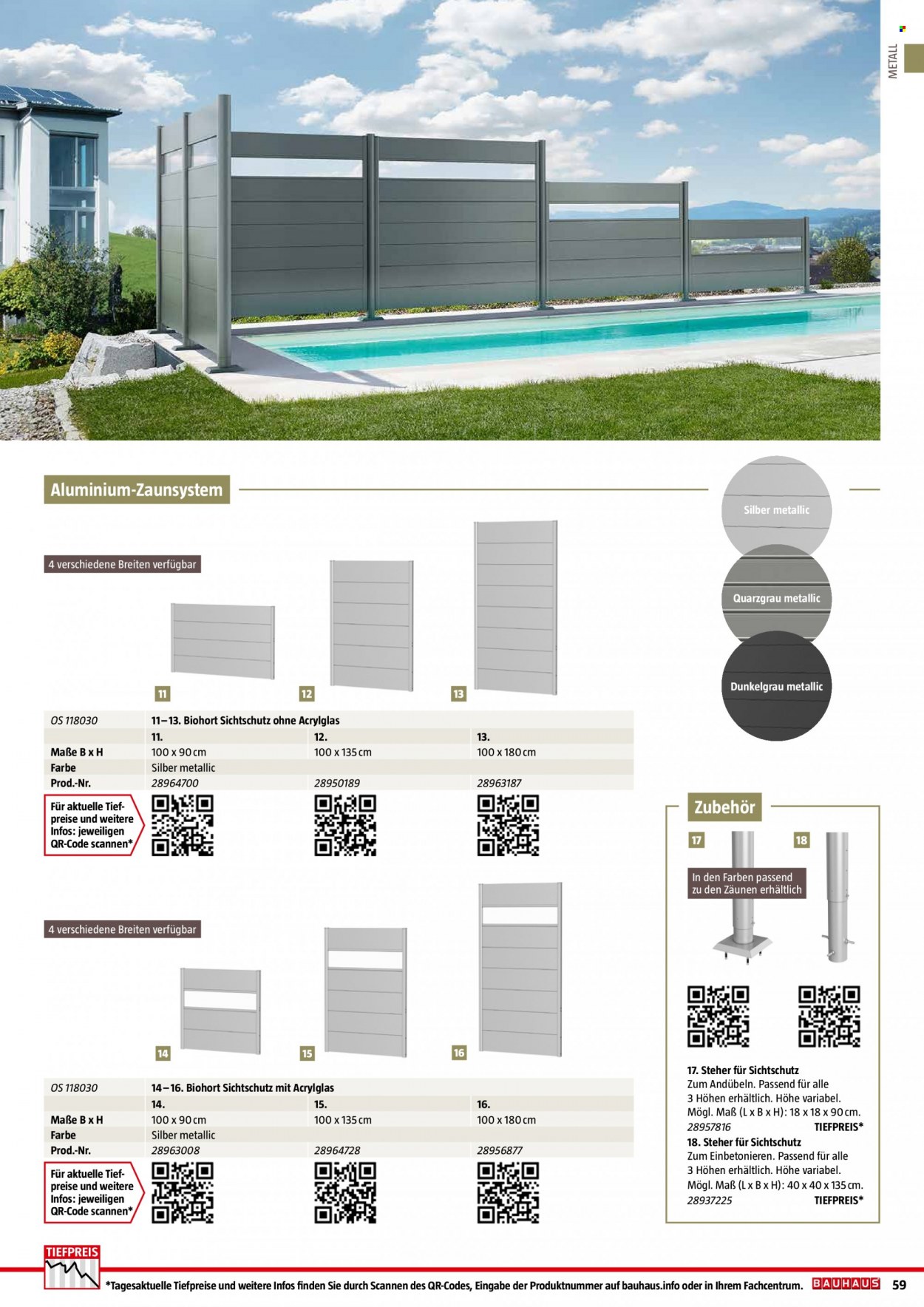 METALL

Aluminium-Zaunsystem

Silber metallic

Quarzgrau metallic

Dunkelgrau metallic

4 verschiedene Breiten verfügbar

11

12

13

| OS 118030 | 11–13. Biohort Sichtschutz ohne Acrylglas | | |
|---|---|---|---|
| | 11. | 12. | 13. |
| Maße B x H | 100 x 90 cm | 100 x 135 cm | 100 x 180 cm |
| Farbe | Silber metallic | | |
| Prod.-Nr. | 28964700 | 28950189 | 28963187 |

Für aktuelle Tiefpreise und weitere Infos: jeweiligen QR-Code scannen*

4 verschiedene Breiten verfügbar

14

15

16

| OS 118030 | 14–16. Biohort Sichtschutz mit Acrylglas | | |
|---|---|---|---|
| | 14. | 15. | 16. |
| Maße B x H | 100 x 90 cm | 100 x 135 cm | 100 x 180 cm |
| Farbe | Silber metallic | | |
| Prod.-Nr. | 28963008 | 28964728 | 28956877 |

Für aktuelle Tiefpreise und weitere Infos: jeweiligen QR-Code scannen*

Zubehör

17

18

In den Farben passend zu den Zäunen erhältlich

17. Steher für Sichtschutz
Zum Andübeln. Passend für alle 3 Höhen erhältlich. Höhe variabel. Mögl. Maß (L x B x H): 18 x 18 x 90 cm.
28957816 TIEFPREIS*

18. Steher für Sichtschutz
Zum Einbetonieren. Passend für alle 3 Höhen erhältlich. Höhe variabel. Mögl. Maß (L x B x H): 40 x 40 x 135 cm.
28937225 TIEFPREIS*

TIEFPREIS

*Tagesaktuelle Tiefpreise und weitere Infos finden Sie durch Scannen des QR-Codes, Eingabe der Produktnummer auf bauhaus.info oder in Ihrem Fachcentrum. BAUHAUS 59